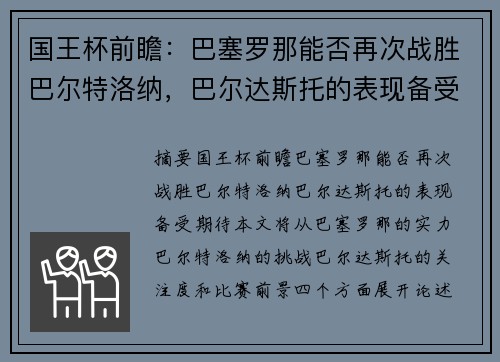 国王杯前瞻：巴塞罗那能否再次战胜巴尔特洛纳，巴尔达斯托的表现备受

摘要国王杯前瞻巴塞罗那能否再次战胜巴尔特洛纳巴尔达斯托的表现备受期待本文将从巴塞罗那的实力巴尔特洛纳的挑战巴尔达斯托的关注度和比赛前景四个方面展开论述